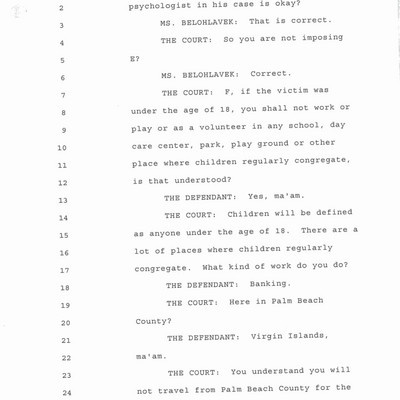 2 psychologist in his case is okay?

3 MS. BELOHLAVEK: That is correct.

4 THE COURT: So you are not imposing

5 E?

6 MS. BELOHLAVEK: Correct.

7 THE COURT: F, if the victim was

8 under the age of 18, you shall not work or

9 play or as a volunteer in any school, day

10 care center, park, play ground or other

11 place where children regularly congregate,

12 is that understood?

13 THE DEFENDANT: Yes, ma'am.

14 THE COURT: Children will be defined

15 as anyone under the age of 18. There are a

16 lot of places where children regularly

17 congregate. What kind of work do you do?

18 THE DEFENDANT: Banking.

19 THE COURT: Here in Palm Beach

20 County?

21 THE DEFENDANT: Virgin Islands,

22 ma'am.

23 THE COURT: You understand you will

24 not travel from Palm Beach County for the